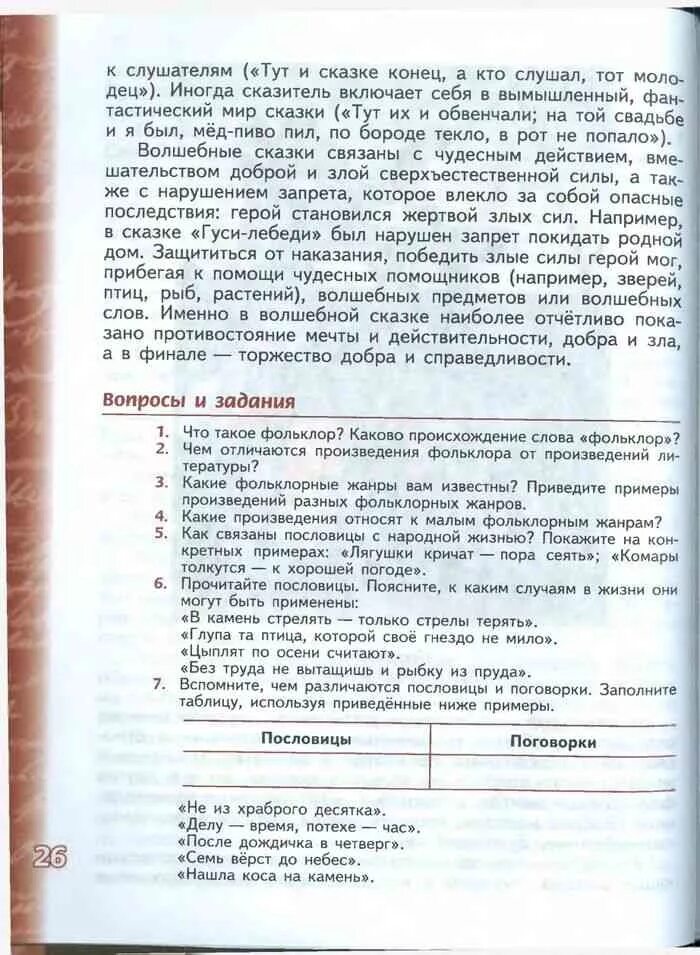 к слушателям («Тут и сказке конец, а кто слушал, тот молодец»). Иногда сказитель включает себя в вымышленный, фантастический мир сказки («Тут их и обвенчали; на той свадьбе и я был, мёд-пиво пил, по бороде текло, в рот не попало»).

Волшебные сказки связаны с чудесным действием, вмешательством доброй и злой сверхъестественной силы, а также с нарушением запрета, которое влекло за собой опасные последствия: герой становился жертвой злых сил. Например, в сказке «Гуси-лебеди» был нарушен запрет покидать родной дом. Защититься от наказания, победить злые силы герой мог, прибегая к помощи чудесных помощников (например, зверей, птиц, рыб, растений), волшебных предметов или волшебных слов. Именно в волшебной сказке наиболее отчётливо показано противостояние мечты и действительности, добра и зла, а в финале — торжество добра и справедливости.

Вопросы и задания

1. Что такое фольклор? Каково происхождение слова «фольклор»?
2. Чем отличаются произведения фольклора от произведений литературы?
3. Какие фольклорные жанры вам известны? Приведите примеры произведений разных фольклорных жанров.
4. Какие произведения относят к малым фольклорным жанрам?
5. Как связаны пословицы с народной жизнью? Покажите на конкретных примерах: «Лягушки кричат — пора сеять»; «Комары толкутся — к хорошей погоде».
6. Прочитайте пословицы. Поясните, к каким случаям в жизни они могут быть применены:
«В камень стрелять — только стрелы терять».
«Глупа та птица, которой своё гнездо не мило».
«Цыплят по осени считают».
«Без труда не вытащишь и рыбку из пруда».
7. Вспомните, чем различаются пословицы и поговорки. Заполните таблицу, используя приведённые ниже примеры.

| Пословицы | Поговорки |
|---|---|
| | |

«Не из храброго десятка».
«Делу — время, потехе — час».
«После дождичка в четверг».
«Семь вёрст до небес».
«Нашла коса на камень».

26